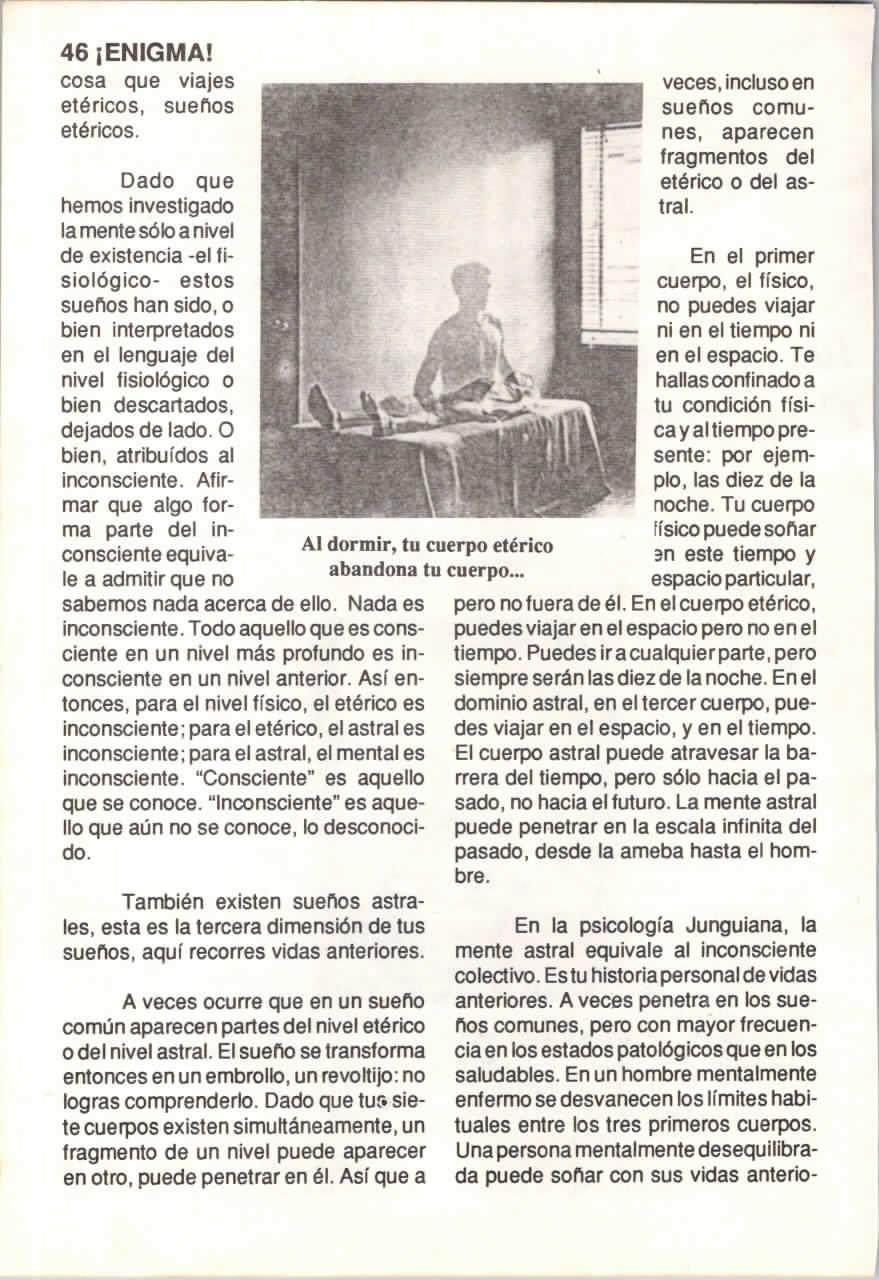 46 ¡ENIGMA!

cosa que viajes etéricos, sueños etéricos.

Dado que hemos investigado la mente sólo a nivel de existencia -el fisiológico- estos sueños han sido, o bien interpretados en el lenguaje del nivel fisiológico o bien descartados, dejados de lado. O bien, atribuídos al inconsciente. Afirmar que algo forma parte del inconsciente equivale a admitir que no sabemos nada acerca de ello. Nada es inconsciente. Todo aquello que es consciente en un nivel más profundo es inconsciente en un nivel anterior. Así entonces, para el nivel físico, el etérico es inconsciente; para el etérico, el astral es inconsciente; para el astral, el mental es inconsciente. "Consciente" es aquello que se conoce. "Inconsciente" es aquello que aún no se conoce, lo desconocido.

También existen sueños astrales, esta es la tercera dimensión de tus sueños, aquí recorres vidas anteriores.

A veces ocurre que en un sueño común aparecen partes del nivel etérico o del nivel astral. El sueño se transforma entonces en un embrollo, un revoltijo: no logras comprenderlo. Dado que tus siete cuerpos existen simultáneamente, un fragmento de un nivel puede aparecer en otro, puede penetrar en él. Así que a

Al dormir, tu cuerpo etérico abandona tu cuerpo...

veces, incluso en sueños comunes, aparecen fragmentos del etérico o del astral.

En el primer cuerpo, el físico, no puedes viajar ni en el tiempo ni en el espacio. Te hallas confinado a tu condición física y al tiempo presente: por ejemplo, las diez de la noche. Tu cuerpo físico puede soñar en este tiempo y espacio particular, pero no fuera de él. En el cuerpo etérico, puedes viajar en el espacio pero no en el tiempo. Puedes ir a cualquier parte, pero siempre serán las diez de la noche. En el dominio astral, en el tercer cuerpo, puedes viajar en el espacio, y en el tiempo. El cuerpo astral puede atravesar la barrera del tiempo, pero sólo hacia el pasado, no hacia el futuro. La mente astral puede penetrar en la escala infinita del pasado, desde la ameba hasta el hombre.

En la psicología Junguiana, la mente astral equivale al inconsciente colectivo. Es tu historia personal de vidas anteriores. A veces penetra en los sueños comunes, pero con mayor frecuencia en los estados patológicos que en los saludables. En un hombre mentalmente enfermo se desvanecen los límites habituales entre los tres primeros cuerpos. Una persona mentalmente desequilibrada puede soñar con sus vidas anterio-